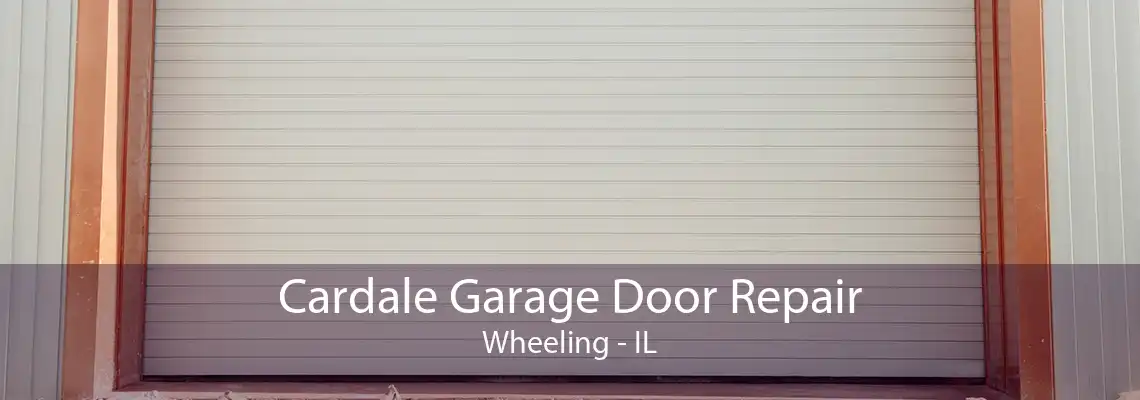 Cardale Garage Door Repair
Wheeling - IL